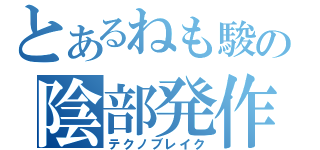 とあるねも駿の
陰部発作
テクノブレイク